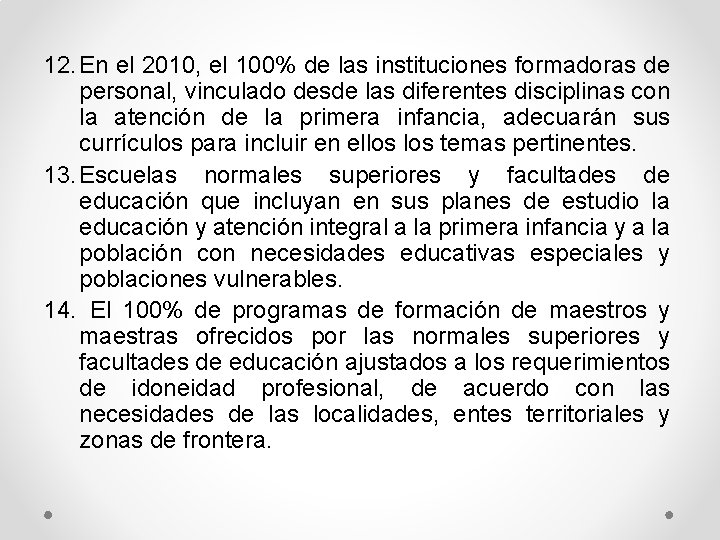 12. En el 2010, el 100% de las instituciones formadoras de personal, vinculado desde las diferentes disciplinas con la atención de la primera infancia, adecuarán sus currículos para incluir en ellos los temas pertinentes.

13. Escuelas normales superiores y facultades de educación que incluyan en sus planes de estudio la educación y atención integral a la primera infancia y a la población con necesidades educativas especiales y poblaciones vulnerables.

14. El 100% de programas de formación de maestros y maestras ofrecidos por las normales superiores y facultades de educación ajustados a los requerimientos de idoneidad profesional, de acuerdo con las necesidades de las localidades, entes territoriales y zonas de frontera.